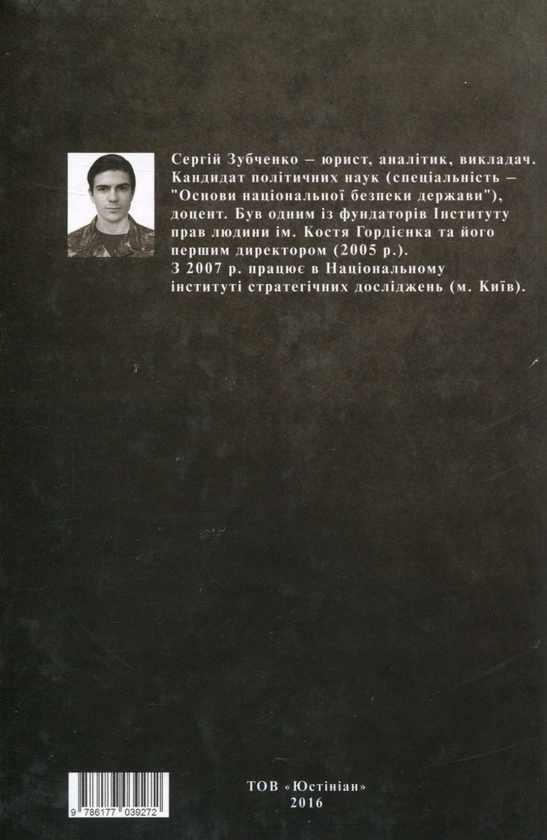 Сергій Зубченко – юрист, аналітик, викладач. Кандидат політичних наук (спеціальність – "Основи національної безпеки держави"), доцент. Був одним із фундаторів Інституту прав людини ім. Костя Гордієнка та його першим директором (2005 р.).
З 2007 р. працює в Національному інституті стратегічних досліджень (м. Київ).

9 786177 039272

ТОВ «Юстініан»
2016